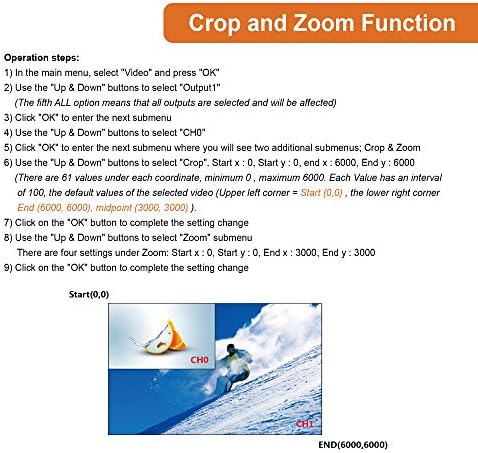 Crop and Zoom Function

Operation steps:
1) In the main menu, select "Video" and press "OK"
2) Use the "Up & Down" buttons to select "Output1"
(The fifth ALL option means that all outputs are selected and will be affected)
3) Click "OK" to enter the next submenu
4) Use the "Up & Down" buttons to select "CH0"
5) Click "OK" to enter the next submenu where you will see two additional submenus; Crop & Zoom
6) Use the "Up & Down" buttons to select "Crop". Start x : 0, Start y : 0, end x : 6000, End y : 6000
(There are 61 values under each coordinate, minimum 0 , maximum 6000. Each Value has an interval of 100, the default values of the selected video (Upper left corner = Start (0,0) , the lower right corner End (6000, 6000), midpoint (3000, 3000) ).
7) Click on the "OK" button to complete the setting change
8) Use the "Up & Down" buttons to select "Zoom" submenu
There are four settings under Zoom: Start x : 0, Start y : 0, End x : 3000, End y : 3000
9) Click on the "OK" button to complete the setting change

Start(0,0)

CH0

CH1

END(6000,6000)